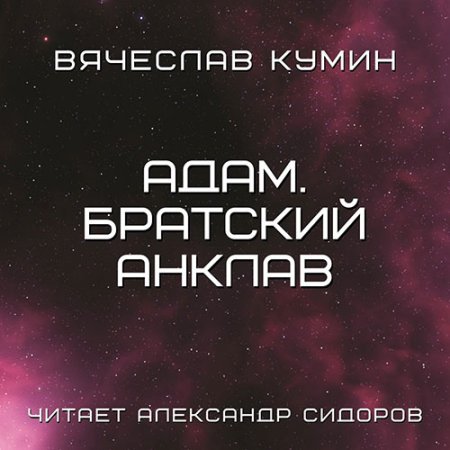 ВЯЧЕСЛАВ КУМИН

АДАМ.
БРАТСКИЙ
АНКЛАВ

ЧИТАЕТ АЛЕКСАНДР СИДОРОВ